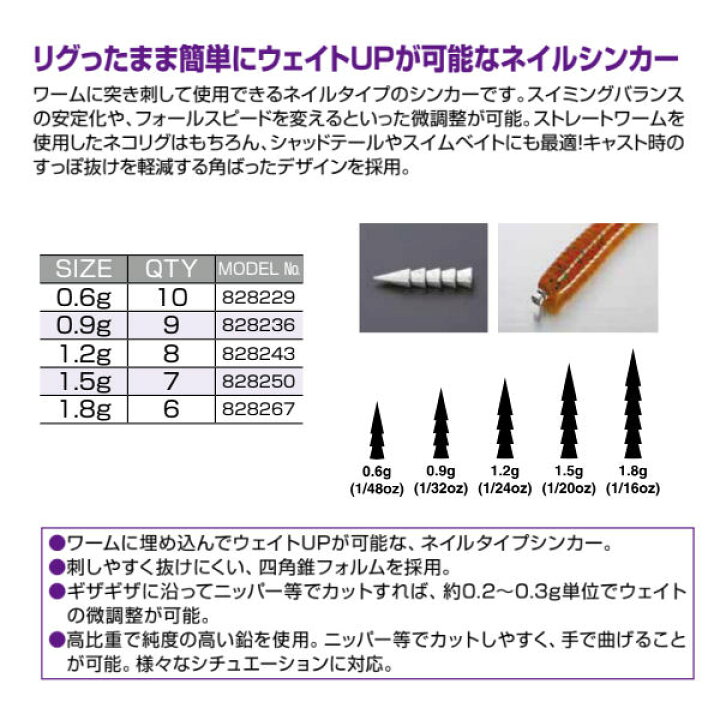 リグったまま簡単にウェイトUPが可能なネイルシンカー

ワームに突き刺して使用できるネイルタイプのシンカーです。スイミングバランスの安定化や、フォールスピードを変えるといった微調整が可能。ストレートワームを使用したネコリグはもちろん、シャッドテールやスイムベイトにも最適!キャスト時のすっぽ抜けを軽減する角ばったデザインを採用。

| SIZE | QTY | MODEL No. |
|---|---|---|
| 0.6g | 10 | 828229 |
| 0.9g | 9 | 828236 |
| 1.2g | 8 | 828243 |
| 1.5g | 7 | 828250 |
| 1.8g | 6 | 828267 |

0.6g (1/48oz)
0.9g (1/32oz)
1.2g (1/24oz)
1.5g (1/20oz)
1.8g (1/16oz)

●ワームに埋め込んでウェイトUPが可能な、ネイルタイプシンカー。
●刺しやすく抜けにくい、四角錐フォルムを採用。
●ギザギザに沿ってニッパー等でカットすれば、約0.2～0.3g単位でウェイトの微調整が可能。
●高比重で純度の高い鉛を使用。ニッパー等でカットしやすく、手で曲げることが可能。様々なシチュエーションに対応。